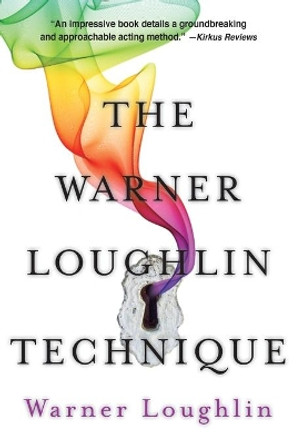 "An impressive book details a groundbreaking and approachable acting method." —Kirkus Reviews

THE WARNER LOUGHLIN TECHNIQUE

Warner Loughlin